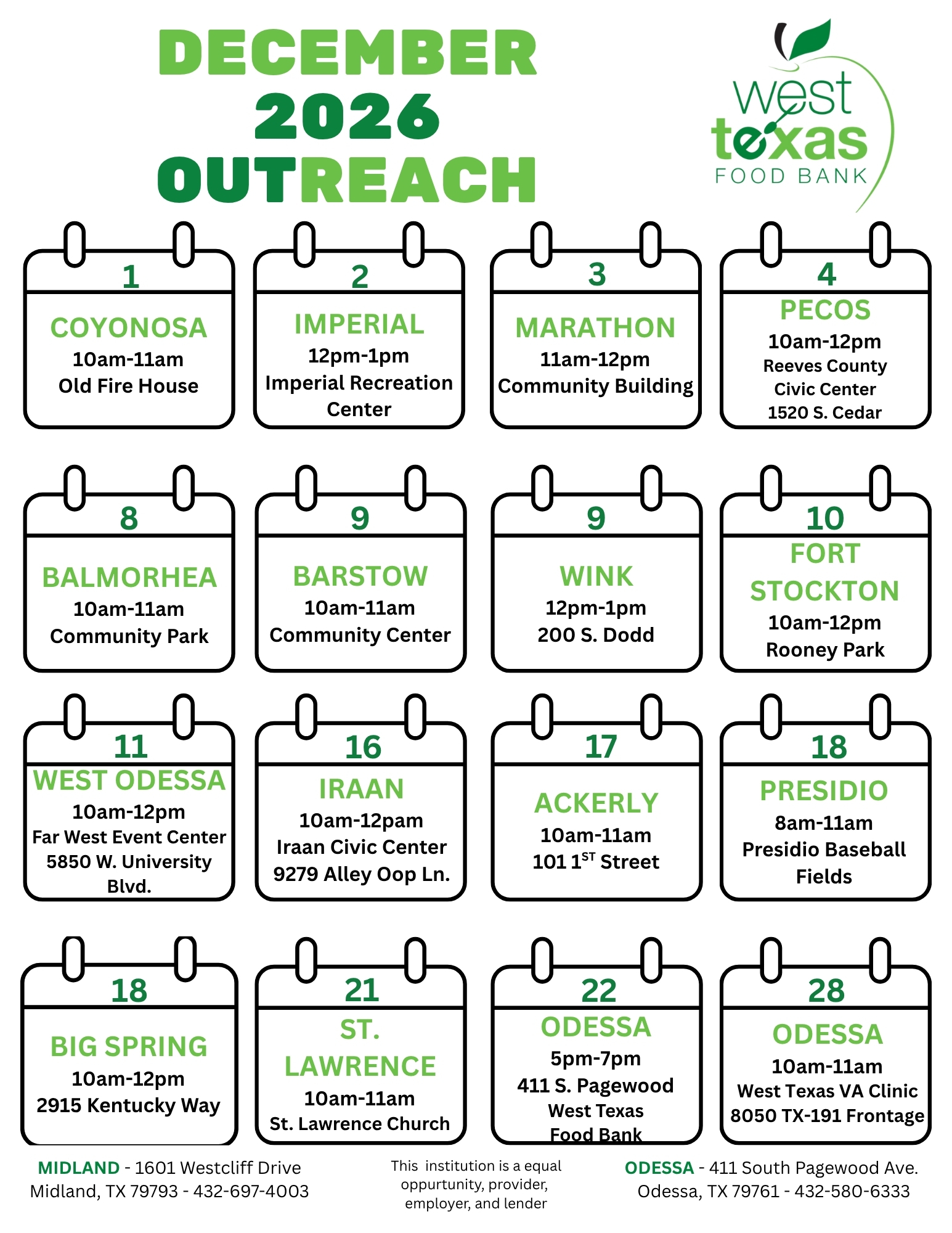 DECEMBER 2026 OUTREACH

west texas FOOD BANK

1
COYONOSA
10am-11am
Old Fire House

2
IMPERIAL
12pm-1pm
Imperial Recreation Center

3
MARATHON
11am-12pm
Community Building

4
PECOS
10am-12pm
Reeves County Civic Center
1520 S. Cedar

8
BALMORHEA
10am-11am
Community Park

9
BARSTOW
10am-11am
Community Center

9
WINK
12pm-1pm
200 S. Dodd

10
FORT STOCKTON
10am-12pm
Rooney Park

11
WEST ODESSA
10am-12pm
Far West Event Center
5850 W. University Blvd.

16
IRAAN
10am-12pam
Iraan Civic Center
9279 Alley Oop Ln.

17
ACKERLY
10am-11am
101 1$^{ST}$ Street

18
PRESIDIO
8am-11am
Presidio Baseball Fields

18
BIG SPRING
10am-12pm
2915 Kentucky Way

21
ST. LAWRENCE
10am-11am
St. Lawrence Church

22
ODESSA
5pm-7pm
411 S. Pagewood
West Texas Food Bank

28
ODESSA
10am-11am
West Texas VA Clinic
8050 TX-191 Frontage

MIDLAND - 1601 Westcliff Drive
Midland, TX 79793 - 432-697-4003

This institution is a equal oppurtunity, provider, employer, and lender

ODESSA - 411 South Pagewood Ave.
Odessa, TX 79761 - 432-580-6333